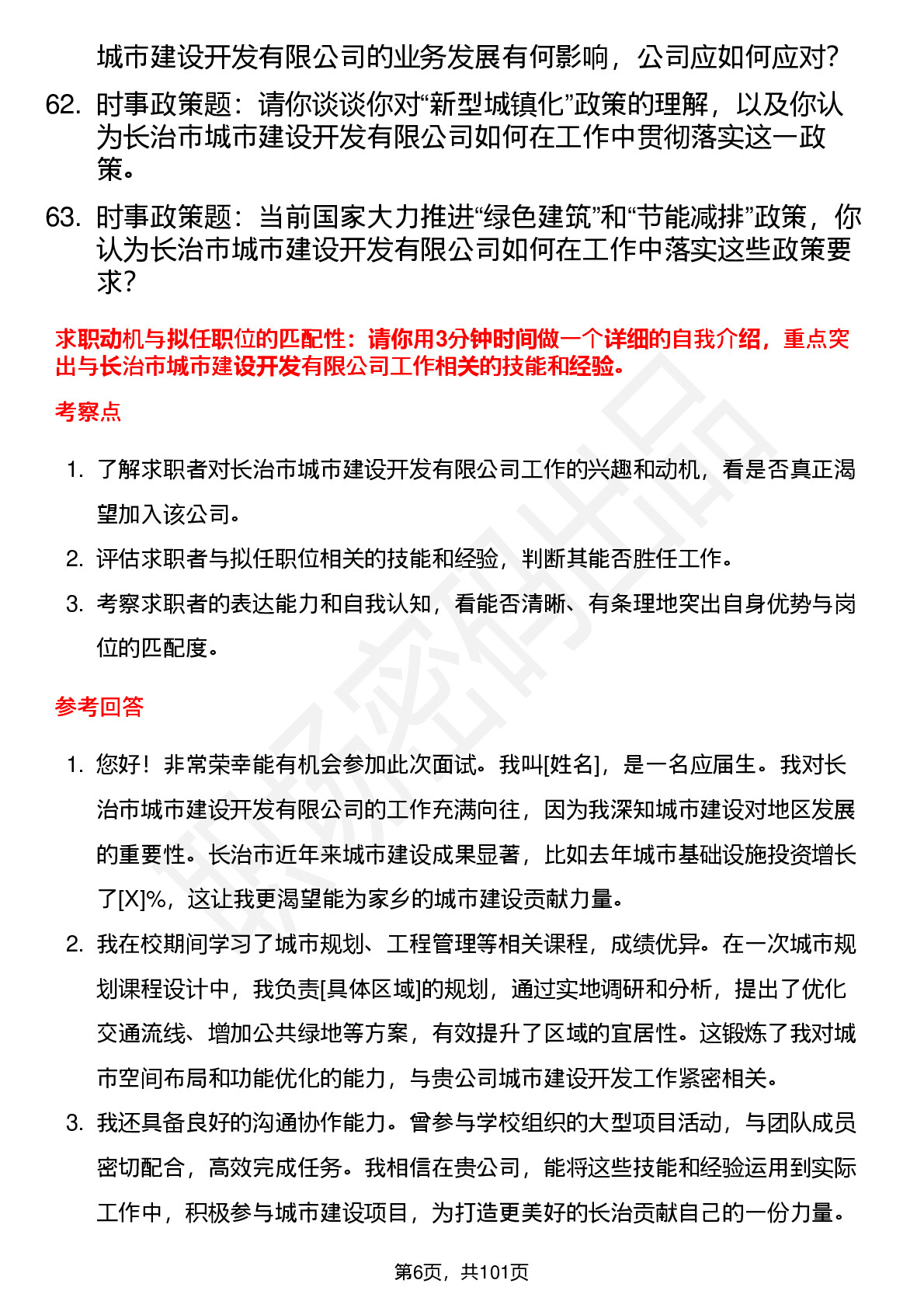 城市建设开发有限公司的业务发展有何影响，公司应如何应对？

62. 时事政策题：请你谈谈你对“新型城镇化”政策的理解，以及你认为长治市城市建设开发有限公司如何在工作中贯彻落实这一政策。

63. 时事政策题：当前国家大力推进“绿色建筑”和“节能减排”政策，你认为长治市城市建设开发有限公司如何在工作中落实这些政策要求？

求职动机与拟任职位的匹配性：请你用3分钟时间做一个详细的自我介绍，重点突出与长治市城市建设开发有限公司工作相关的技能和经验。

考察点

1. 了解求职者对长治市城市建设开发有限公司工作的兴趣和动机，看是否真正渴望加入该公司。
2. 评估求职者与拟任职位相关的技能和经验，判断其能否胜任工作。
3. 考察求职者的表达能力和自我认知，看能否清晰、有条理地突出自身优势与岗位的匹配度。

参考回答

1. 您好！非常荣幸能有机会参加此次面试。我叫[姓名]，是一名应届生。我对长治市城市建设开发有限公司的工作充满向往，因为我深知城市建设对地区发展的重要性。长治市近年来城市建设成果显著，比如去年城市基础设施投资增长了[X]%，这让我更渴望能为家乡的城市建设贡献力量。
2. 我在校期间学习了城市规划、工程管理等相关课程，成绩优异。在一次城市规划课程设计中，我负责[具体区域]的规划，通过实地调研和分析，提出了优化交通流线、增加公共绿地等方案，有效提升了区域的宜居性。这锻炼了我对城市空间布局和功能优化的能力，与贵公司城市建设开发工作紧密相关。
3. 我还具备良好的沟通协作能力。曾参与学校组织的大型项目活动，与团队成员密切配合，高效完成任务。我相信在贵公司，能将这些技能和经验运用到实际工作中，积极参与城市建设项目，为打造更美好的长治贡献自己的一份力量。

第6页，共101页